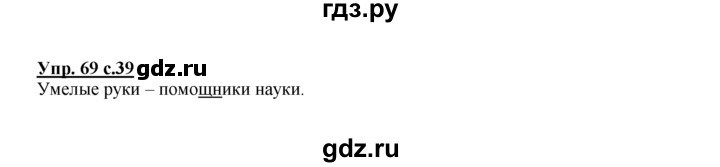 гдз.ру

Упр. 69 с.39 gdz.ru
Умелые руки – помощники науки.

gdz.ru